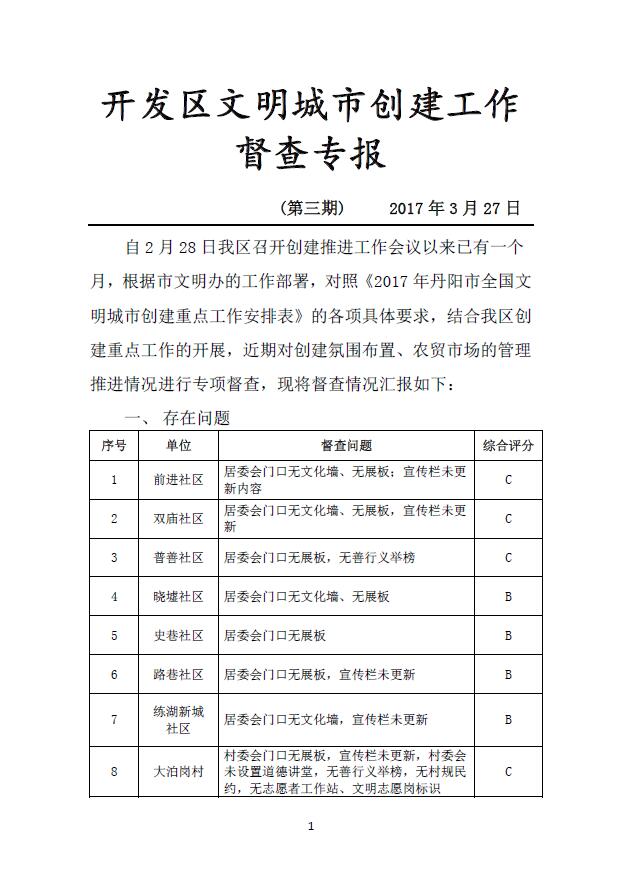 开发区文明城市创建工作督查专报

（第三期）　　2017 年 3 月 27 日

自 2 月 28 日我区召开创建推进工作会议以来已有一个月，根据市文明办的工作部署，对照《2017 年丹阳市全国文明城市创建重点工作安排表》的各项具体要求，结合我区创建重点工作的开展，近期对创建氛围布置、农贸市场的管理推进情况进行专项督查，现将督查情况汇报如下：

一、 存在问题

| 序号 | 单位 | 督查问题 | 综合评分 |
|---|---|---|---|
| 1 | 前进社区 | 居委会门口无文化墙、无展板；宣传栏未更新内容 | C |
| 2 | 双庙社区 | 居委会门口无文化墙、无展板，宣传栏未更新 | C |
| 3 | 普善社区 | 居委会门口无展板，无善行义举榜 | C |
| 4 | 晓墟社区 | 居委会门口无文化墙、无展板 | B |
| 5 | 史巷社区 | 居委会门口无展板 | B |
| 6 | 路巷社区 | 居委会门口无展板，宣传栏未更新 | B |
| 7 | 练湖新城社区 | 居委会门口无文化墙，宣传栏未更新 | B |
| 8 | 大泊岗村 | 村委会门口无展板，宣传栏未更新，村委会未设置道德讲堂，无善行义举榜，无村规民约，无志愿者工作站、文明志愿岗标识 | C |

1